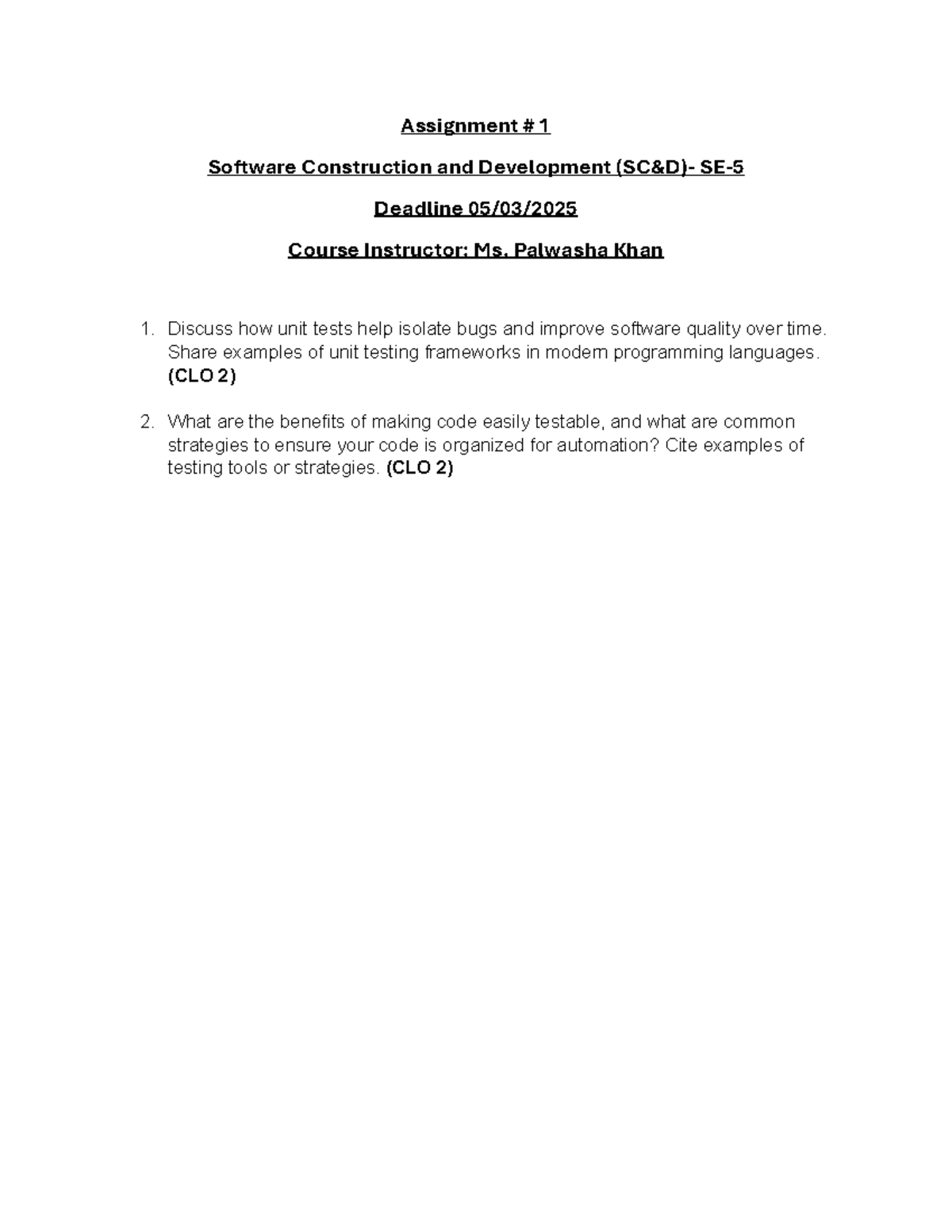 Assignment # 1

Software Construction and Development (SC&D)- SE-5

Deadline 05/03/2025

Course Instructor: Ms. Palwasha Khan

1. Discuss how unit tests help isolate bugs and improve software quality over time. Share examples of unit testing frameworks in modern programming languages. (CLO 2)

2. What are the benefits of making code easily testable, and what are common strategies to ensure your code is organized for automation? Cite examples of testing tools or strategies. (CLO 2)